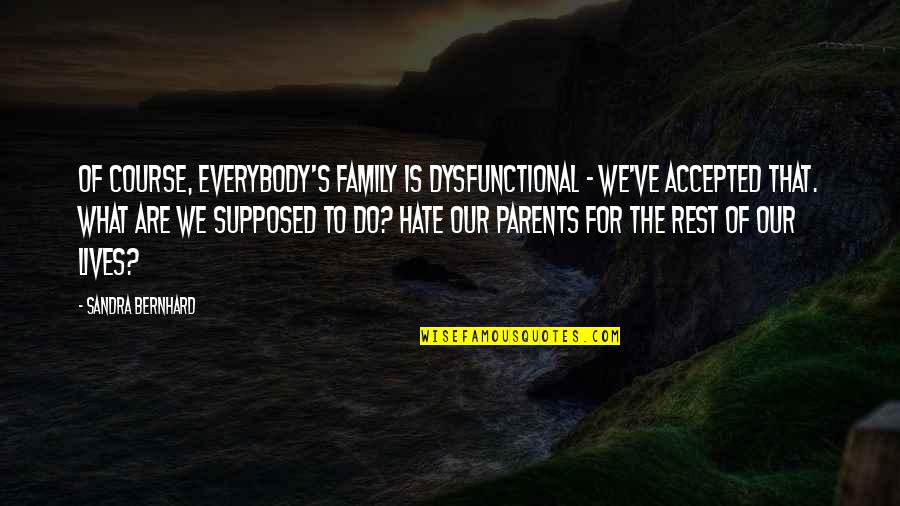 OF COURSE, EVERYBODY'S FAMILY IS DYSFUNCTIONAL - WE'VE ACCEPTED THAT. WHAT ARE WE SUPPOSED TO DO? HATE OUR PARENTS FOR THE REST OF OUR LIVES?

- SANDRA BERNHARD

WISEFAMOUSQUOTES.COM